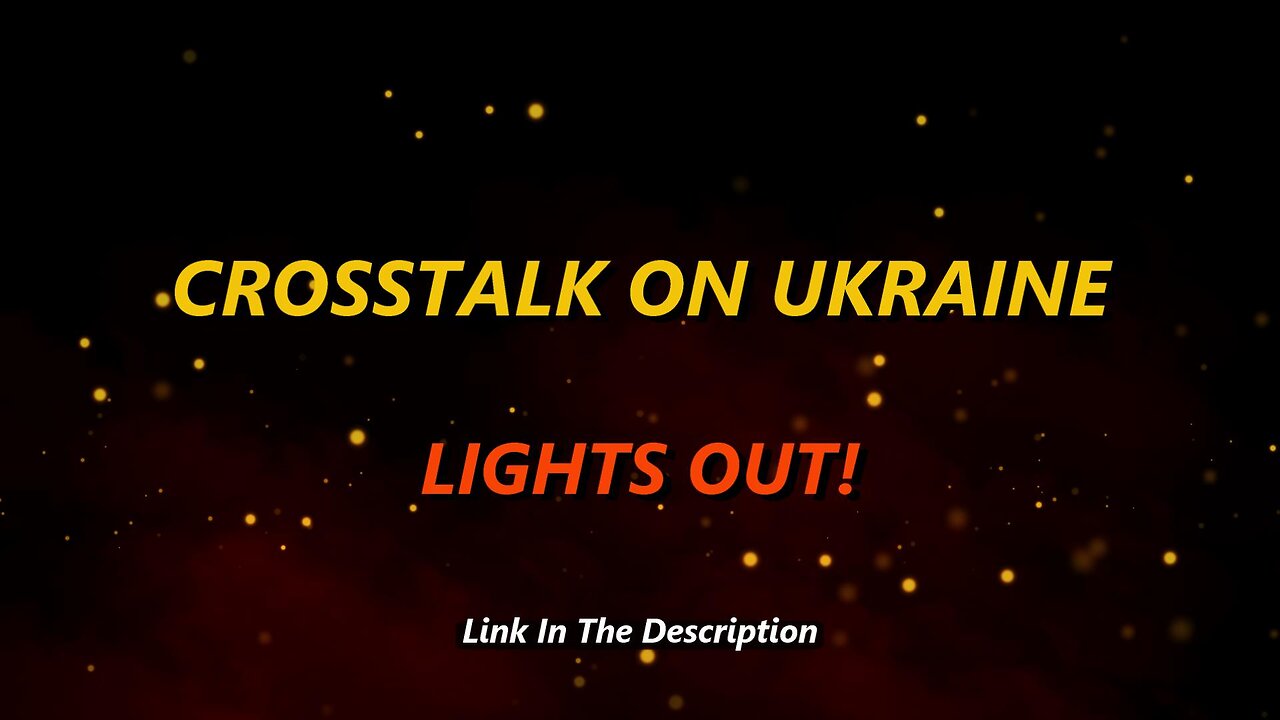 CROSSTALK ON UKRAINE

LIGHTS OUT!

Link In The Description